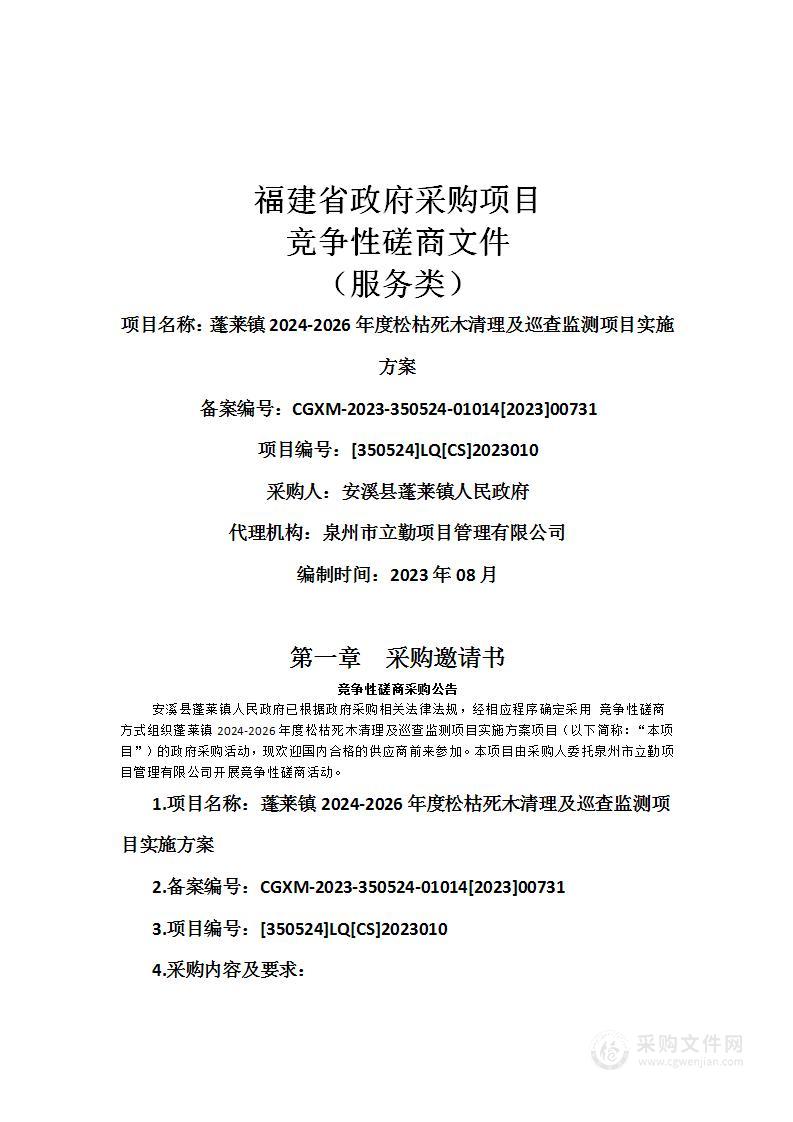 福建省政府采购项目
竞争性磋商文件
（服务类）

项目名称：蓬莱镇 2024-2026 年度松枯死木清理及巡查监测项目实施方案

备案编号：CGXM-2023-350524-01014[2023]00731

项目编号：[350524]LQ[CS]2023010

采购人：安溪县蓬莱镇人民政府

代理机构：泉州市立勤项目管理有限公司

编制时间：2023 年 08 月

第一章 采购邀请书

竞争性磋商采购公告

安溪县蓬莱镇人民政府已根据政府采购相关法律法规，经相应程序确定采用 竞争性磋商方式组织蓬莱镇 2024-2026 年度松枯死木清理及巡查监测项目实施方案项目（以下简称：“本项目”）的政府采购活动，现欢迎国内合格的供应商前来参加。本项目由采购人委托泉州市立勤项目管理有限公司开展竞争性磋商活动。

1.项目名称：蓬莱镇 2024-2026 年度松枯死木清理及巡查监测项目实施方案

2.备案编号：CGXM-2023-350524-01014[2023]00731

3.项目编号：[350524]LQ[CS]2023010

4.采购内容及要求：

采购文件网
www.cgwenjian.com